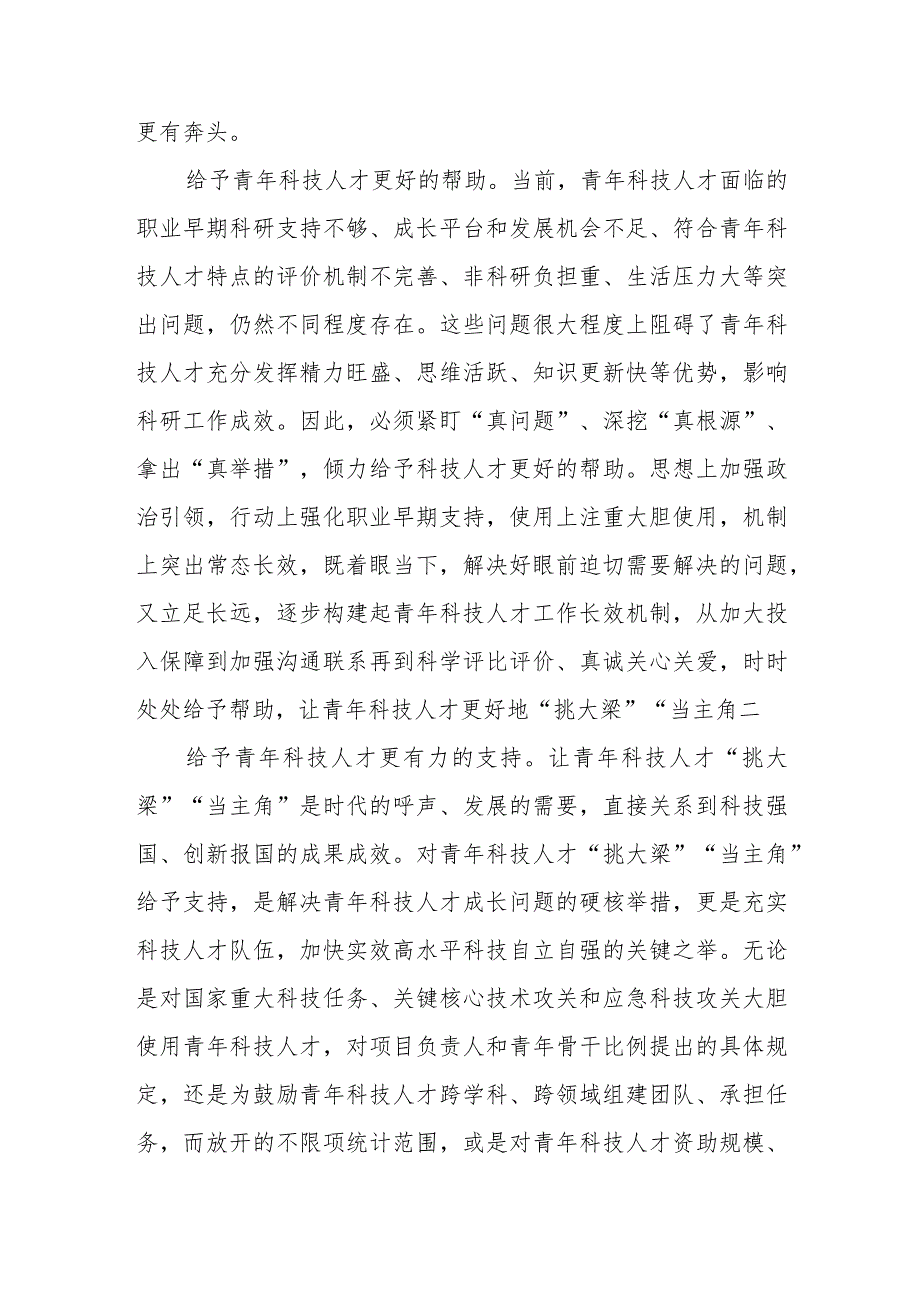 更有奔头。

给予青年科技人才更好的帮助。当前，青年科技人才面临的职业早期科研支持不够、成长平台和发展机会不足、符合青年科技人才特点的评价机制不完善、非科研负担重、生活压力大等突出问题，仍然不同程度存在。这些问题很大程度上阻碍了青年科技人才充分发挥精力旺盛、思维活跃、知识更新快等优势，影响科研工作成效。因此，必须紧盯“真问题”、深挖“真根源”、拿出“真举措”，倾力给予科技人才更好的帮助。思想上加强政治引领，行动上强化职业早期支持，使用上注重大胆使用，机制上突出常态长效，既着眼当下，解决好眼前迫切需要解决的问题，又立足长远，逐步构建起青年科技人才工作长效机制，从加大投入保障到加强沟通联系再到科学评比评价、真诚关心关爱，时时处处给予帮助，让青年科技人才更好地“挑大梁”“当主角二

给予青年科技人才更有力的支持。让青年科技人才“挑大梁”“当主角”是时代的呼声、发展的需要，直接关系到科技强国、创新报国的成果成效。对青年科技人才“挑大梁”“当主角”给予支持，是解决青年科技人才成长问题的硬核举措，更是充实科技人才队伍，加快实效高水平科技自立自强的关键之举。无论是对国家重大科技任务、关键核心技术攻关和应急科技攻关大胆使用青年科技人才，对项目负责人和青年骨干比例提出的具体规定，还是为鼓励青年科技人才跨学科、跨领域组建团队、承担任务，而放开的不限项统计范围，或是对青年科技人才资助规模、